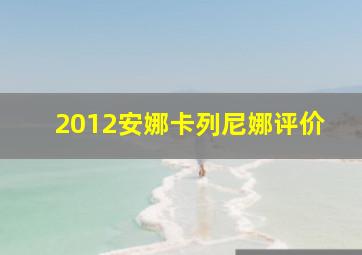 2012安娜卡列尼娜评价